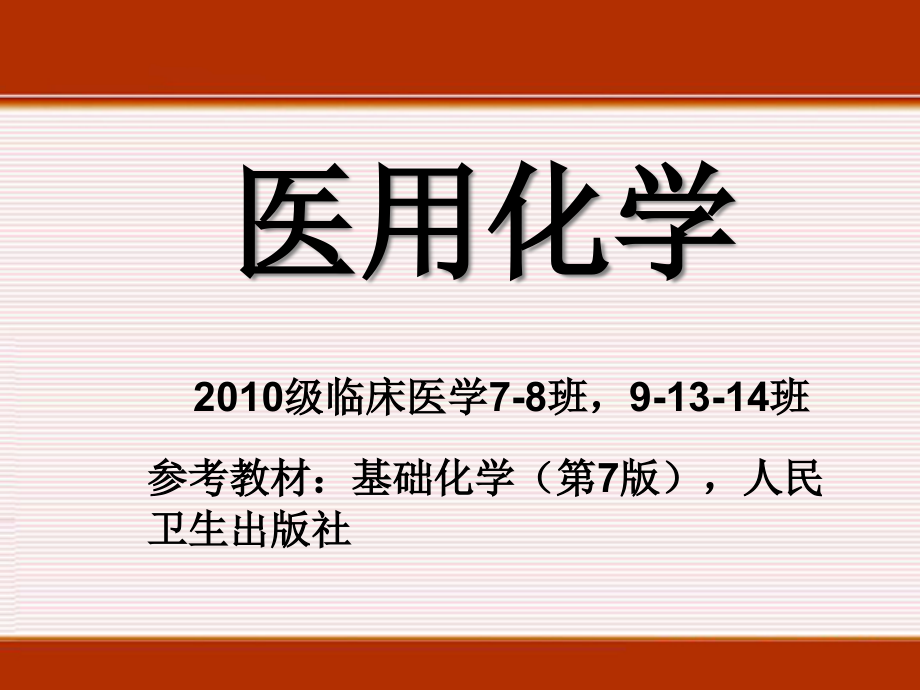 医用化学

2010级临床医学7-8班，9-13-14班

参考教材：基础化学（第7版），人民卫生出版社